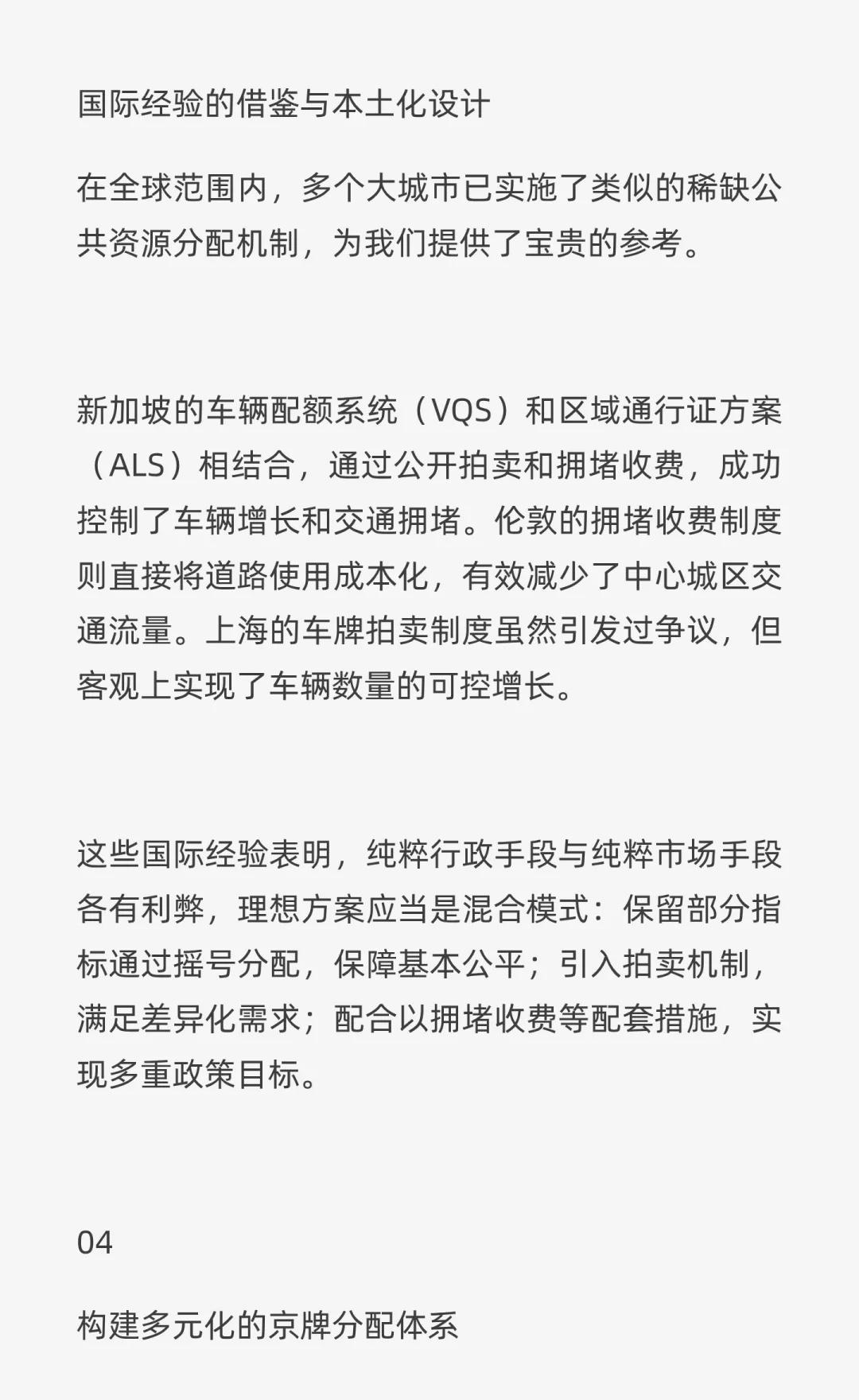 国际经验的借鉴与本土化设计

在全球范围内，多个大城市已实施了类似的稀缺公共资源分配机制，为我们提供了宝贵的参考。

新加坡的车辆配额系统（VQS）和区域通行证方案（ALS）相结合，通过公开拍卖和拥堵收费，成功控制了车辆增长和交通拥堵。伦敦的拥堵收费制度则直接将道路使用成本化，有效减少了中心城区交通流量。上海的车牌拍卖制度虽然引发过争议，但客观上实现了车辆数量的可控增长。

这些国际经验表明，纯粹行政手段与纯粹市场手段各有利弊，理想方案应当是混合模式：保留部分指标通过摇号分配，保障基本公平；引入拍卖机制，满足差异化需求；配合以拥堵收费等配套措施，实现多重政策目标。

04

构建多元化的京牌分配体系